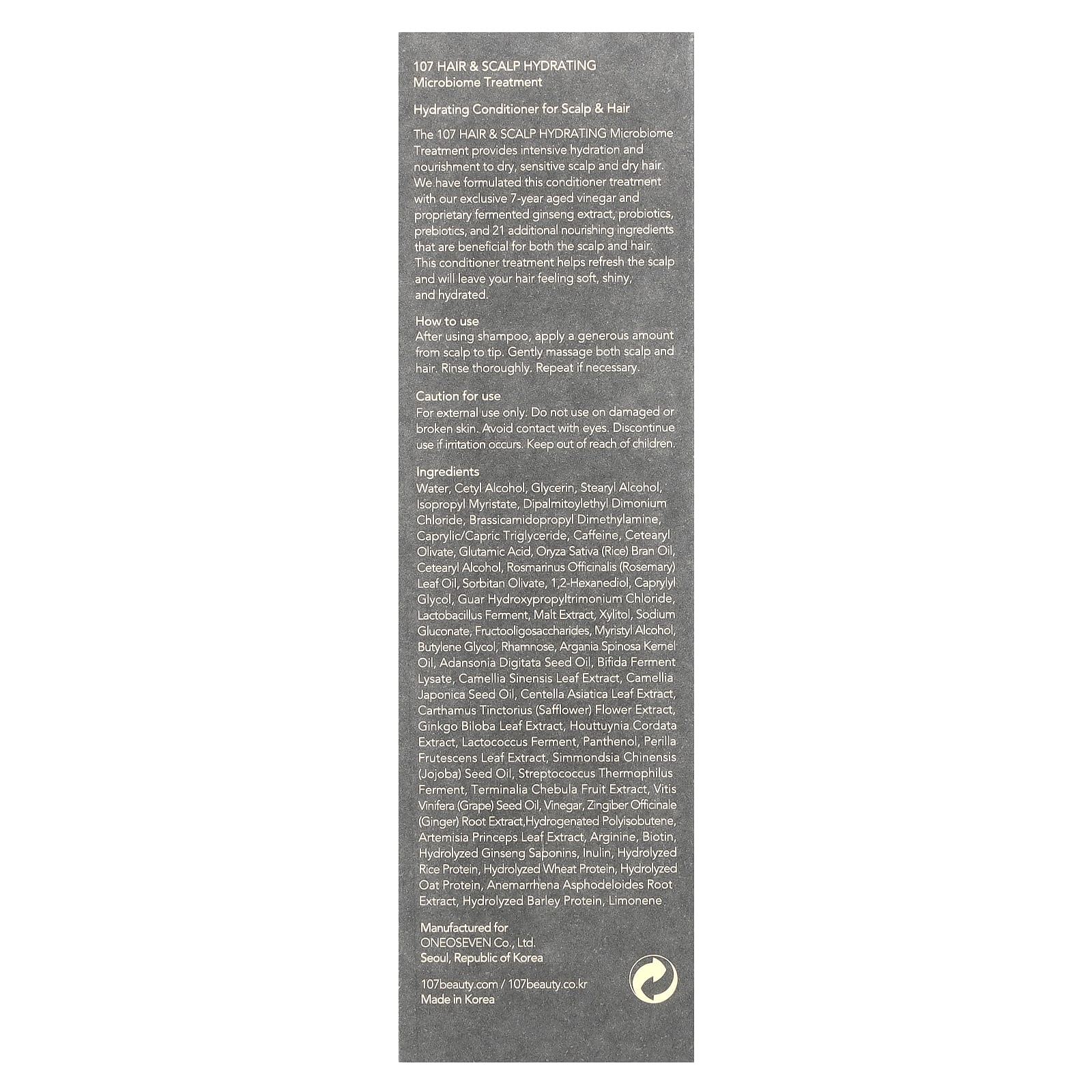 107 HAIR & SCALP HYDRATING
Microbiome Treatment

Hydrating Conditioner for Scalp & Hair

The 107 HAIR & SCALP HYDRATING Microbiome Treatment provides intensive hydration and nourishment to dry, sensitive scalp and dry hair. We have formulated this conditioner treatment with our exclusive 7-year aged vinegar and proprietary fermented ginseng extract, probiotics, prebiotics, and 21 additional nourishing ingredients that are beneficial for both the scalp and hair. This conditioner treatment helps refresh the scalp and will leave your hair feeling soft, shiny, and hydrated.

How to use
After using shampoo, apply a generous amount from scalp to tip. Gently massage both scalp and hair. Rinse thoroughly. Repeat if necessary.

Caution for use
For external use only. Do not use on damaged or broken skin. Avoid contact with eyes. Discontinue use if irritation occurs. Keep out of reach of children.

Ingredients
Water, Cetyl Alcohol, Glycerin, Stearyl Alcohol, Isopropyl Myristate, Dipalmitoylethyl Dimonium Chloride, Brassicamidopropyl Dimethylamine, Caprylic/Capric Triglyceride, Caffeine, Cetearyl Olivate, Glutamic Acid, Oryza Sativa (Rice) Bran Oil, Cetearyl Alcohol, Rosmarinus Officinalis (Rosemary) Leaf Oil, Sorbitan Olivate, 1,2-Hexanediol, Caprylyl Glycol, Guar Hydroxypropyltrimonium Chloride, Lactobacillus Ferment, Malt Extract, Xylitol, Sodium Gluconate, Fructooligosaccharides, Myristyl Alcohol, Butylene Glycol, Rhamnose, Argania Spinosa Kernel Oil, Adansonia Digitata Seed Oil, Bifida Ferment Lysate, Camellia Sinensis Leaf Extract, Camellia Japonica Seed Oil, Centella Asiatica Leaf Extract, Carthamus Tinctorius (Safflower) Flower Extract, Ginkgo Biloba Leaf Extract, Houttuynia Cordata Extract, Lactococcus Ferment, Panthenol, Perilla Frutescens Leaf Extract, Simmondsia Chinensis (Jojoba) Seed Oil, Streptococcus Thermophilus Ferment, Terminalia Chebula Fruit Extract, Vitis Vinifera (Grape) Seed Oil, Vinegar, Zingiber Officinale (Ginger) Root Extract,Hydrogenated Polyisobutene, Artemisia Princeps Leaf Extract, Arginine, Biotin, Hydrolyzed Ginseng Saponins, Inulin, Hydrolyzed Rice Protein, Hydrolyzed Wheat Protein, Hydrolyzed Oat Protein, Anemarrhena Asphodeloides Root Extract, Hydrolyzed Barley Protein, Limonene

Manufactured for
ONEOSEVEN Co., Ltd.
Seoul, Republic of Korea

107beauty.com / 107beauty.co.kr
Made in Korea